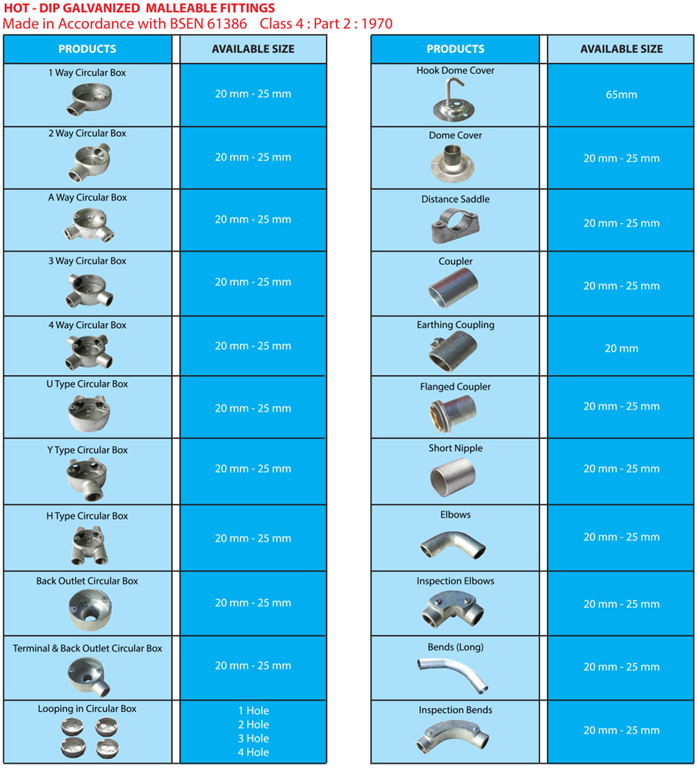 HOT - DIP GALVANIZED MALLEABLE FITTINGS
Made in Accordance with BSEN 61386 Class 4 : Part 2 : 1970

| PRODUCTS | AVAILABLE SIZE |
|---|---|
| 1 Way Circular Box | 20 mm - 25 mm |
| 2 Way Circular Box | 20 mm - 25 mm |
| A Way Circular Box | 20 mm - 25 mm |
| 3 Way Circular Box | 20 mm - 25 mm |
| 4 Way Circular Box | 20 mm - 25 mm |
| U Type Circular Box | 20 mm - 25 mm |
| Y Type Circular Box | 20 mm - 25 mm |
| H Type Circular Box | 20 mm - 25 mm |
| Back Outlet Circular Box | 20 mm - 25 mm |
| Terminal & Back Outlet Circular Box | 20 mm - 25 mm |
| Looping in Circular Box | 1 Hole 2 Hole 3 Hole 4 Hole |

| PRODUCTS | AVAILABLE SIZE |
|---|---|
| Hook Dome Cover | 65mm |
| Dome Cover | 20 mm - 25 mm |
| Distance Saddle | 20 mm - 25 mm |
| Coupler | 20 mm - 25 mm |
| Earthing Coupling | 20 mm |
| Flanged Coupler | 20 mm - 25 mm |
| Short Nipple | 20 mm - 25 mm |
| Elbows | 20 mm - 25 mm |
| Inspection Elbows | 20 mm - 25 mm |
| Bends (Long) | 20 mm - 25 mm |
| Inspection Bends | 20 mm - 25 mm |